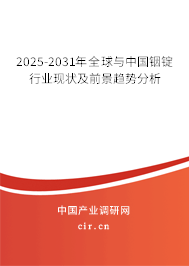 2025-2031年全球与中国铟锭行业现状及前景趋势分析

中国产业调研网
cir.cn